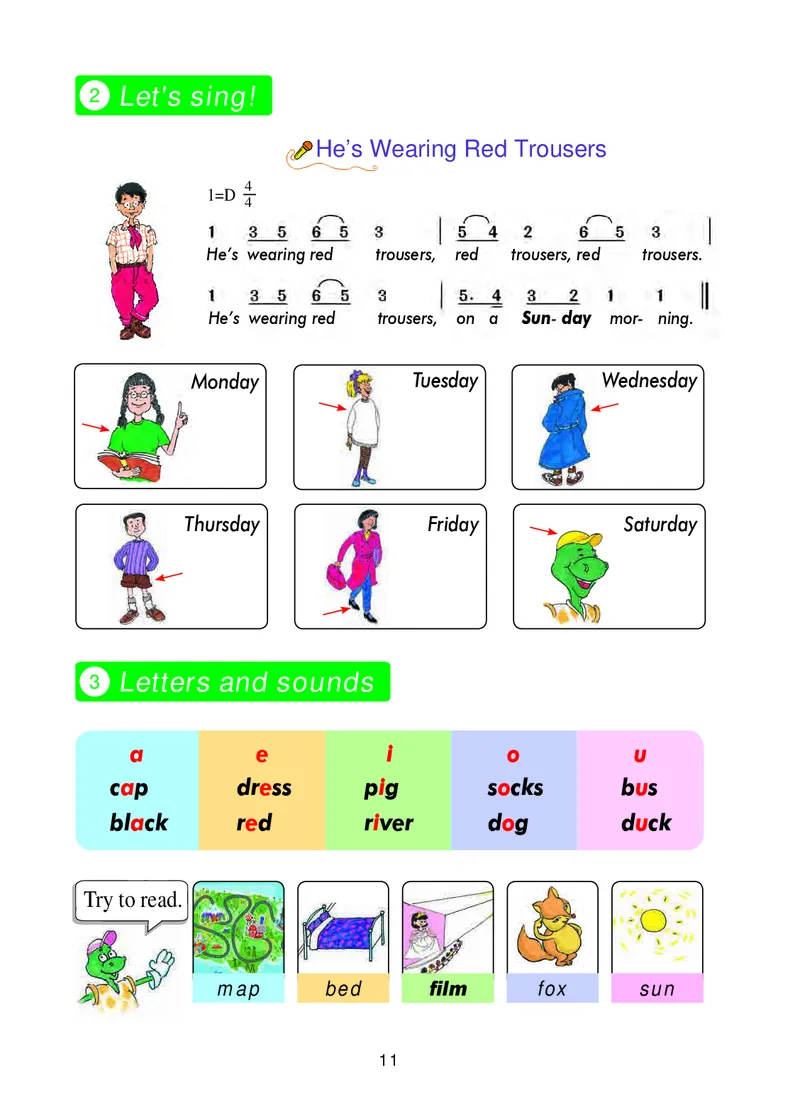 2 Let's sing!

He's Wearing Red Trousers

1=D $\frac{4}{4}$

1 3 5 6 5 3 | 5 4 2 6 5 3 |
He's wearing red trousers, red trousers, red trousers.

1 3 5 6 5 3 | 5. 4 3 2 1 1 ||
He's wearing red trousers, on a Sun- day mor- ning.

Monday

Tuesday

Wednesday

Thursday

Friday

Saturday

3 Letters and sounds

| a | e | i | o | u |
|---|---|---|---|---|
| cap | dress | pig | socks | bus |
| black | red | river | dog | duck |

Try to read.

map

bed

film

fox

sun

11